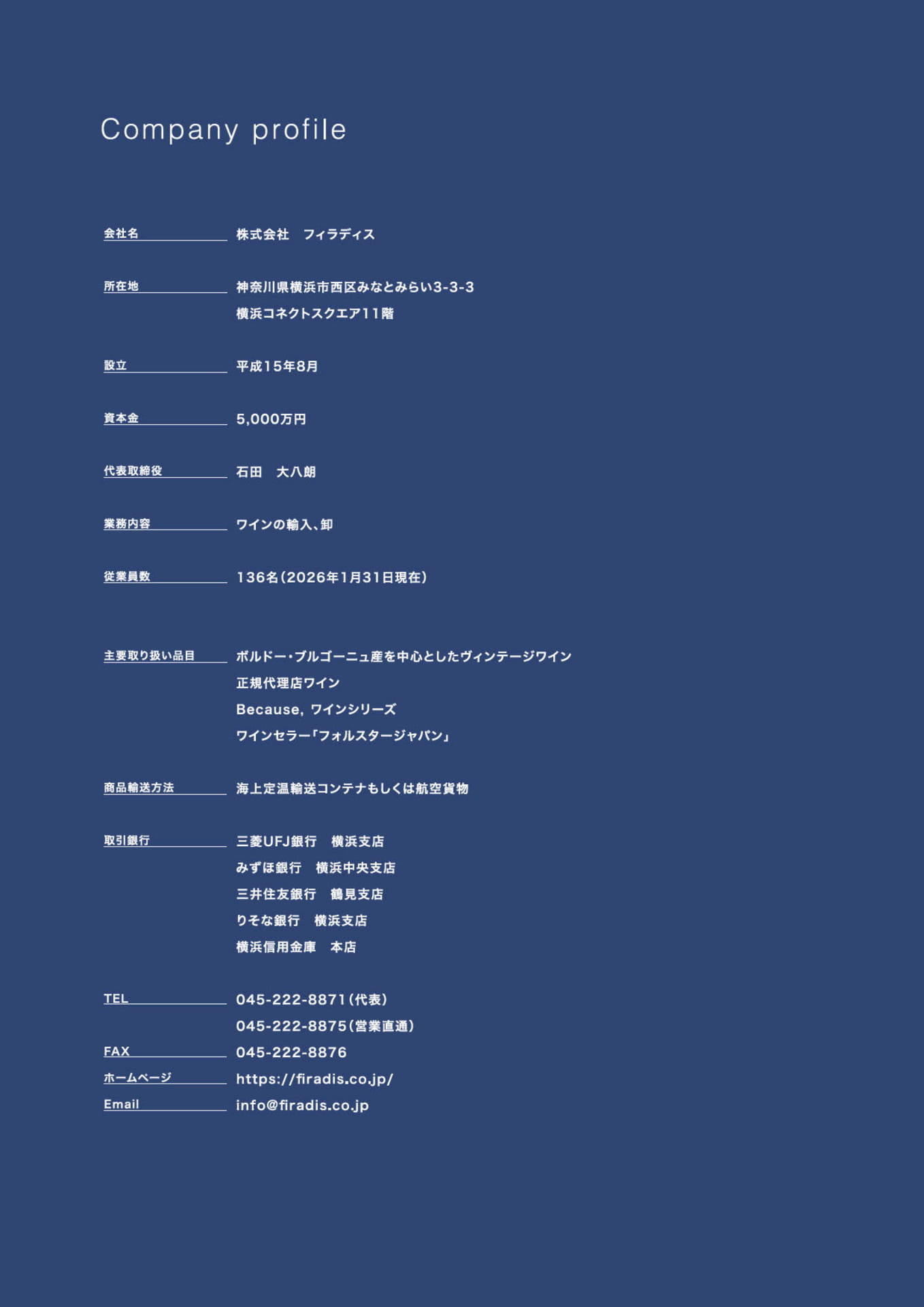 Company profile

会社名 株式会社 フィラディス

所在地 神奈川県横浜市西区みなとみらい3-3-3
横浜コネクトスクエア11階

設立 平成15年8月

資本金 5,000万円

代表取締役 石田 大八朗

業務内容 ワインの輸入、卸

従業員数 136名(2026年1月31日現在)

主要取り扱い品目 ボルドー・ブルゴーニュ産を中心としたヴィンテージワイン
正規代理店ワイン
Because, ワインシリーズ
ワインセラー「フォルスタージャパン」

商品輸送方法 海上定温輸送コンテナもしくは航空貨物

取引銀行 三菱UFJ銀行 横浜支店
みずほ銀行 横浜中央支店
三井住友銀行 鶴見支店
りそな銀行 横浜支店
横浜信用金庫 本店

TEL 045-222-8871(代表)
045-222-8875(営業直通)
FAX 045-222-8876
ホームページ https://firadis.co.jp/
Email info@firadis.co.jp